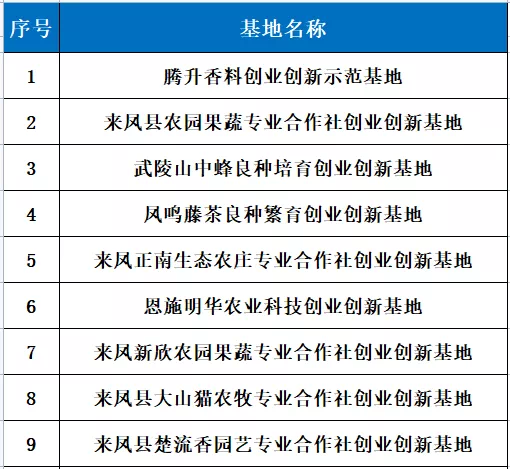 | 序号 | 基地名称 |
|---|---|
| 1 | 腾升香料创业创新示范基地 |
| 2 | 来凤县农园果蔬专业合作社创业创新基地 |
| 3 | 武陵山中蜂良种培育创业创新基地 |
| 4 | 凤鸣藤茶良种繁育创业创新基地 |
| 5 | 来凤正南生态农庄专业合作社创业创新基地 |
| 6 | 恩施明华农业科技创业创新基地 |
| 7 | 来凤新欣农园果蔬专业合作社创业创新基地 |
| 8 | 来凤县大山猫农牧专业合作社创业创新基地 |
| 9 | 来凤县楚流香园艺专业合作社创业创新基地 |